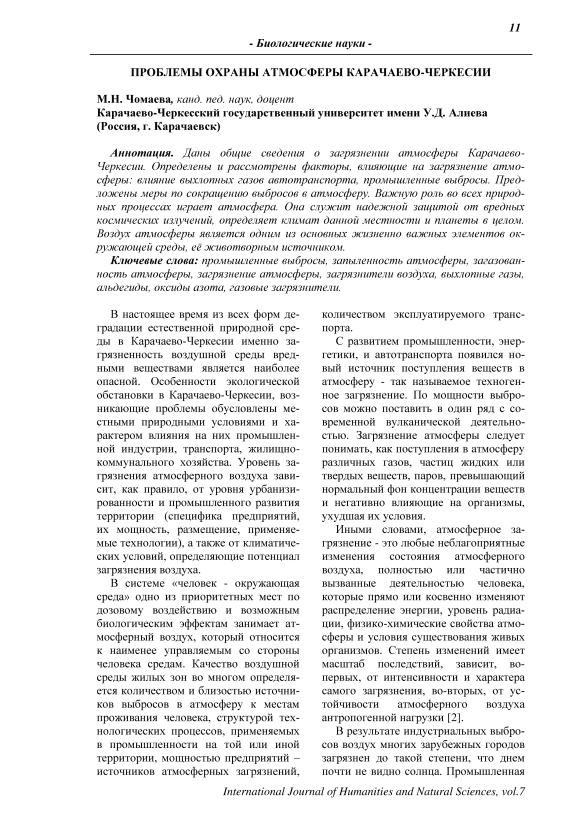 11

- Биологические науки -

ПРОБЛЕМЫ ОХРАНЫ АТМОСФЕРЫ КАРАЧАЕВО-ЧЕРКЕСИИ

М.Н. Чомаева, канд. пед. наук, доцент
Карачаево-Черкесский государственный университет имени У.Д. Алиева (Россия, г. Карачаевск)

Аннотация. Даны общие сведения о загрязнении атмосферы Карачаево-Черкесии. Определены и рассмотрены факторы, влияющие на загрязнение атмосферы: влияние выхлопных газов автотранспорта, промышленные выбросы. Предложены меры по сокращению выбросов в атмосферу. Важную роль во всех природных процессах играет атмосфера. Она служит надежной защитой от вредных космических излучений, определяет климат данной местности и планеты в целом. Воздух атмосферы является одним из основных жизненно важных элементов окружающей среды, её животворным источником.

Ключевые слова: промышленные выбросы, запыленность атмосферы, загазованность атмосферы, загрязнение атмосферы, загрязнители воздуха, выхлопные газы, альдегиды, оксиды азота, газовые загрязнители.

В настоящее время из всех форм деградации естественной природной среды в Карачаево-Черкесии именно загрязненность воздушной среды вредными веществами является наиболее опасной. Особенности экологической обстановки в Карачаево-Черкесии, возникающие проблемы обусловлены местными природными условиями и характером влияния на них промышленной индустрии, транспорта, жилищно-коммунального хозяйства. Уровень загрязнения атмосферного воздуха зависит, как правило, от уровня урбанизированности и промышленного развития территории (специфика предприятий, их мощность, размещение, применяемые технологии), а также от климатических условий, определяющие потенциал загрязнения воздуха.

В системе «человек - окружающая среда» одно из приоритетных мест по дозовому воздействию и возможным биологическим эффектам занимает атмосферный воздух, который относится к наименее управляемым со стороны человека средам. Качество воздушной среды жилых зон во многом определяется количеством и близостью источников выбросов в атмосферу к местам проживания человека, структурой технологических процессов, применяемых в промышленности на той или иной территории, мощностью предприятий – источников атмосферных загрязнений, количеством эксплуатируемого транспорта.

С развитием промышленности, энергетики, и автотранспорта появился новый источник поступления веществ в атмосферу - так называемое техногенное загрязнение. По мощности выбросов можно поставить в один ряд с современной вулканической деятельностью. Загрязнение атмосферы следует понимать, как поступления в атмосферу различных газов, частиц жидких или твердых веществ, паров, превышающий нормальный фон концентрации веществ и негативно влияющие на организмы, ухудшая их условия.

Иными словами, атмосферное загрязнение - это любые неблагоприятные изменения состояния атмосферного воздуха, полностью или частично вызванные деятельностью человека, которые прямо или косвенно изменяют распределение энергии, уровень радиации, физико-химические свойства атмосферы и условия существования живых организмов. Степень изменений имеет масштаб последствий, зависит, во-первых, от интенсивности и характера самого загрязнения, во-вторых, от устойчивости атмосферного воздуха антропогенной нагрузки [2].

В результате индустриальных выбросов воздух многих зарубежных городов загрязнен до такой степени, что днем почти не видно солнца. Промышленная

International Journal of Humanities and Natural Sciences, vol.7